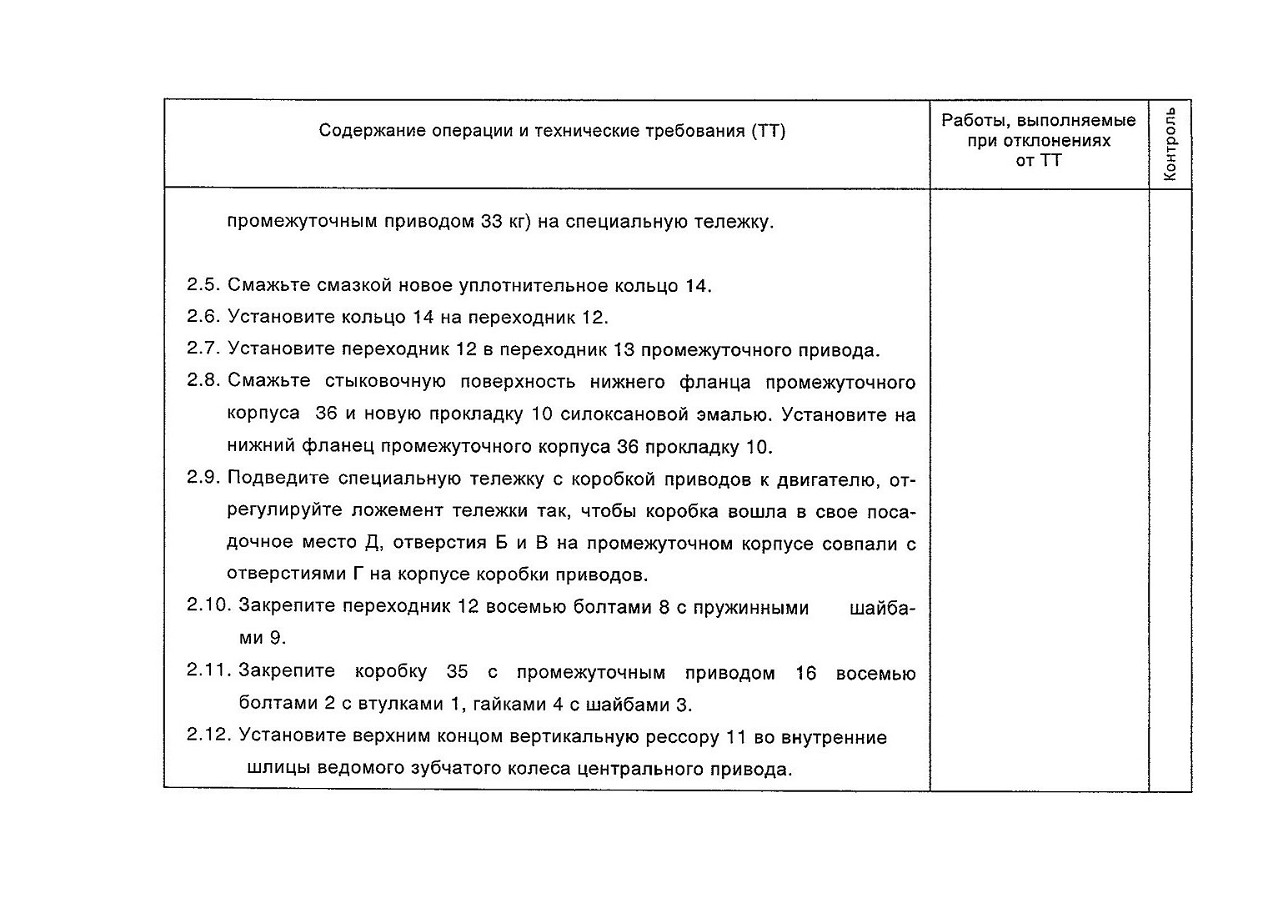 | Содержание операции и технические требования (ТТ) | Работы, выполняемые при отклонениях от ТТ | Контроль |
|---|---|---|
| промежуточным приводом 33 кг) на специальную тележку.<br><br>2.5. Смажьте смазкой новое уплотнительное кольцо 14.<br>2.6. Установите кольцо 14 на переходник 12.<br>2.7. Установите переходник 12 в переходник 13 промежуточного привода.<br>2.8. Смажьте стыковочную поверхность нижнего фланца промежуточного корпуса 36 и новую прокладку 10 силоксановой эмалью. Установите на нижний фланец промежуточного корпуса 36 прокладку 10.<br>2.9. Подведите специальную тележку с коробкой приводов к двигателю, отрегулируйте ложемент тележки так, чтобы коробка вошла в свое посадочное место Д, отверстия Б и В на промежуточном корпусе совпали с отверстиями Г на корпусе коробки приводов.<br>2.10. Закрепите переходник 12 восемью болтами 8 с пружинными шайбами 9.<br>2.11. Закрепите коробку 35 с промежуточным приводом 16 восемью болтами 2 с втулками 1, гайками 4 с шайбами 3.<br>2.12. Установите верхним концом вертикальную рессору 11 во внутренние шлицы ведомого зубчатого колеса центрального привода. | | |